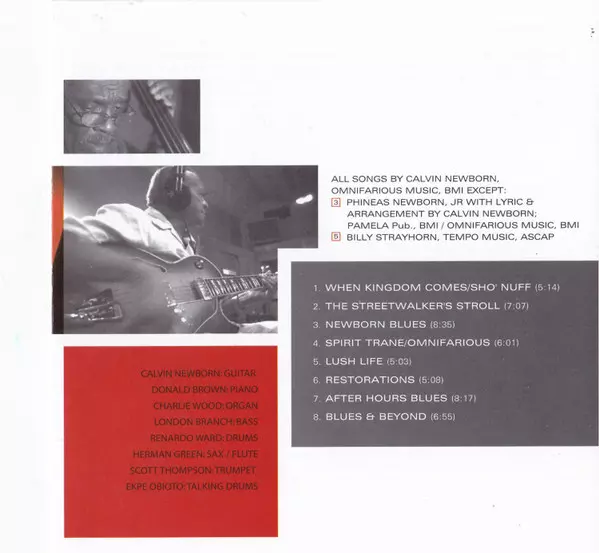 ALL SONGS BY CALVIN NEWBORN, OMNIFARIOUS MUSIC, BMI EXCEPT:
3 PHINEAS NEWBORN, JR WITH LYRIC & ARRANGEMENT BY CALVIN NEWBORN; PAMELA Pub., BMI / OMNIFARIOUS MUSIC, BMI
5 BILLY STRAYHORN, TEMPO MUSIC, ASCAP

1. WHEN KINGDOM COMES/SHO' NUFF (5:14)
2. THE STREETWALKER'S STROLL (7:07)
3. NEWBORN BLUES (8:35)
4. SPIRIT TRANE/OMNIFARIOUS (6:01)
5. LUSH LIFE (5:03)
6. RESTORATIONS (5:08)
7. AFTER HOURS BLUES (8:17)
8. BLUES & BEYOND (6:55)

CALVIN NEWBORN: GUITAR
DONALD BROWN: PIANO
CHARLIE WOOD: ORGAN
LONDON BRANCH: BASS
RENARDO WARD: DRUMS
HERMAN GREEN: SAX / FLUTE
SCOTT THOMPSON: TRUMPET
EKPE OBIOTO: TALKING DRUMS